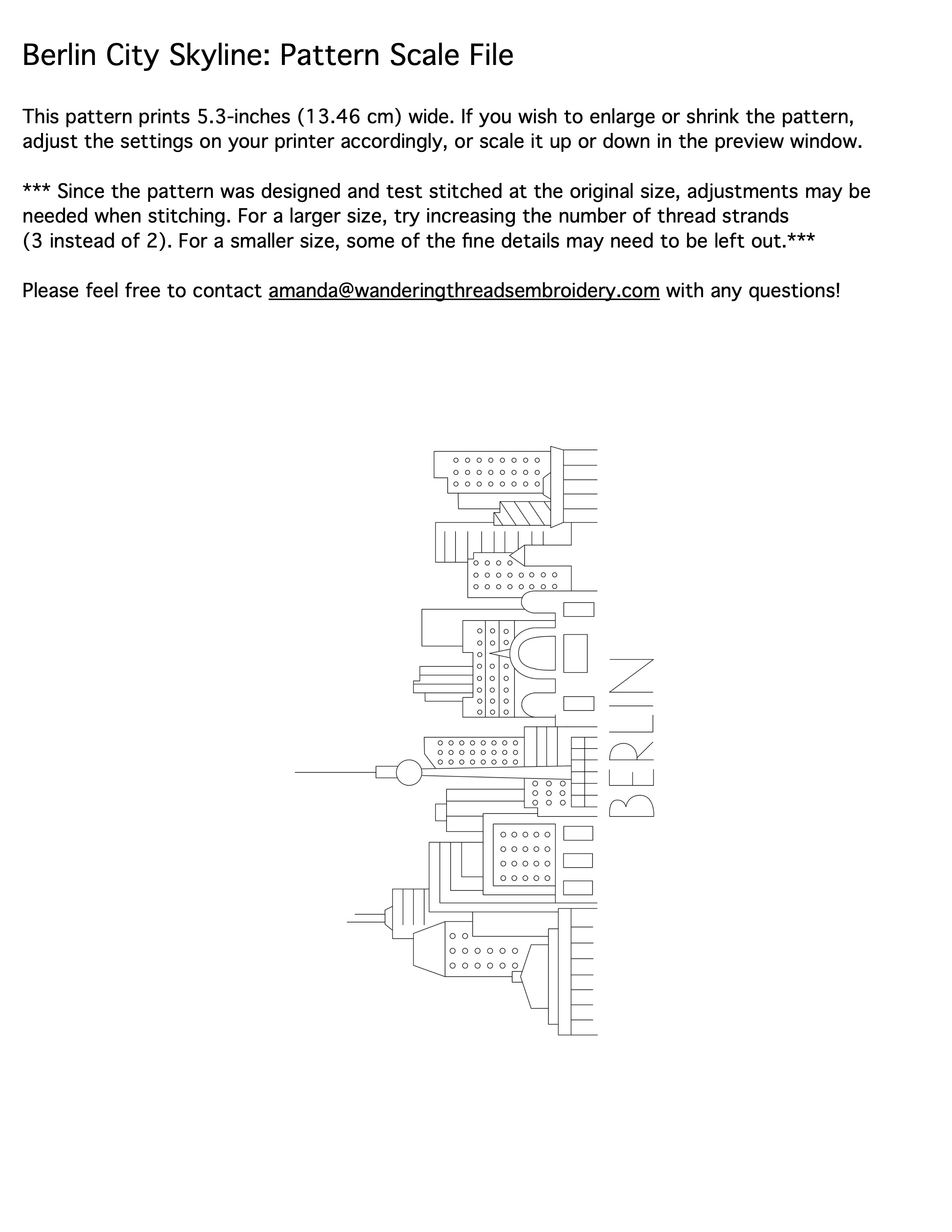 Berlin City Skyline: Pattern Scale File

This pattern prints 5.3-inches (13.46 cm) wide. If you wish to enlarge or shrink the pattern, adjust the settings on your printer accordingly, or scale it up or down in the preview window.

*** Since the pattern was designed and test stitched at the original size, adjustments may be needed when stitching. For a larger size, try increasing the number of thread strands (3 instead of 2). For a smaller size, some of the fine details may need to be left out.***

Please feel free to contact amanda@wanderingthreadsembroidery.com with any questions!

BERLIN